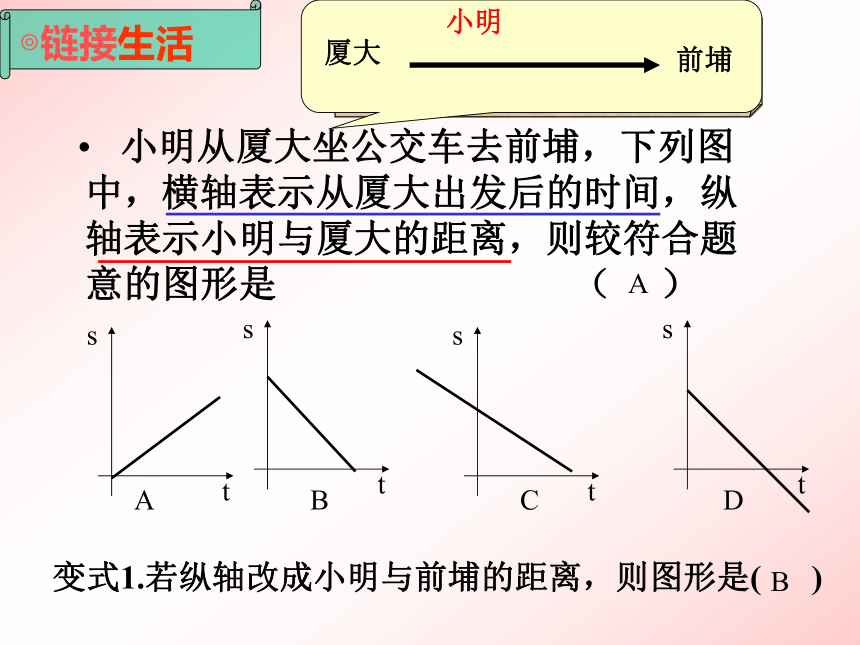 ◎链接生活

小明

厦大 前埔

• 小明从厦大坐公交车去前埔，下列图中，横轴表示从厦大出发后的时间，纵轴表示小明与厦大的距离，则较符合题意的图形是 （ A ）

s t A

s t B

s t C

s t D

变式1.若纵轴改成小明与前埔的距离，则图形是( B )